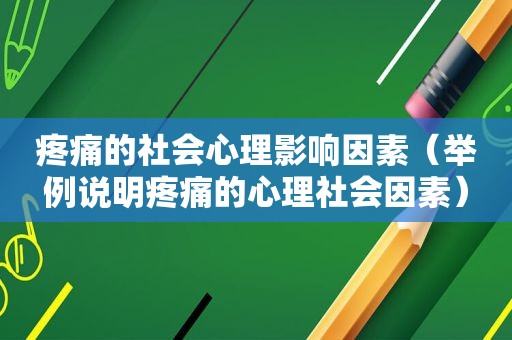 疼痛的社会心理影响因素（举例说明疼痛的心理社会因素）